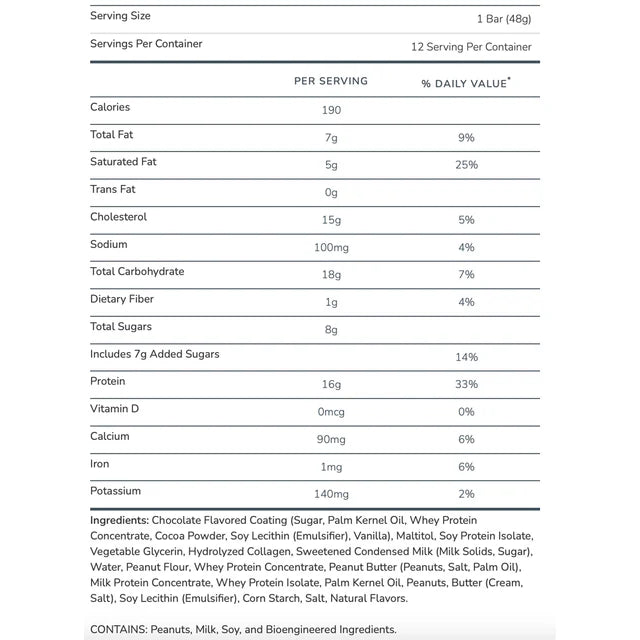 | Serving Size | 1 Bar (48g) |
|---|---|
| Servings Per Container | 12 Serving Per Container |

| | PER SERVING | % DAILY VALUE* |
|---|---|---|
| Calories | 190 | |
| Total Fat | 7g | 9% |
| Saturated Fat | 5g | 25% |
| Trans Fat | 0g | |
| Cholesterol | 15g | 5% |
| Sodium | 100mg | 4% |
| Total Carbohydrate | 18g | 7% |
| Dietary Fiber | 1g | 4% |
| Total Sugars | 8g | |
| Includes 7g Added Sugars | | 14% |
| Protein | 16g | 33% |
| Vitamin D | 0mcg | 0% |
| Calcium | 90mg | 6% |
| Iron | 1mg | 6% |
| Potassium | 140mg | 2% |

Ingredients: Chocolate Flavored Coating (Sugar, Palm Kernel Oil, Whey Protein Concentrate, Cocoa Powder, Soy Lecithin (Emulsifier), Vanilla), Maltitol, Soy Protein Isolate, Vegetable Glycerin, Hydrolyzed Collagen, Sweetened Condensed Milk (Milk Solids, Sugar), Water, Peanut Flour, Whey Protein Concentrate, Peanut Butter (Peanuts, Salt, Palm Oil), Milk Protein Concentrate, Whey Protein Isolate, Palm Kernel Oil, Peanuts, Butter (Cream, Salt), Soy Lecithin (Emulsifier), Corn Starch, Salt, Natural Flavors.

CONTAINS: Peanuts, Milk, Soy, and Bioengineered Ingredients.